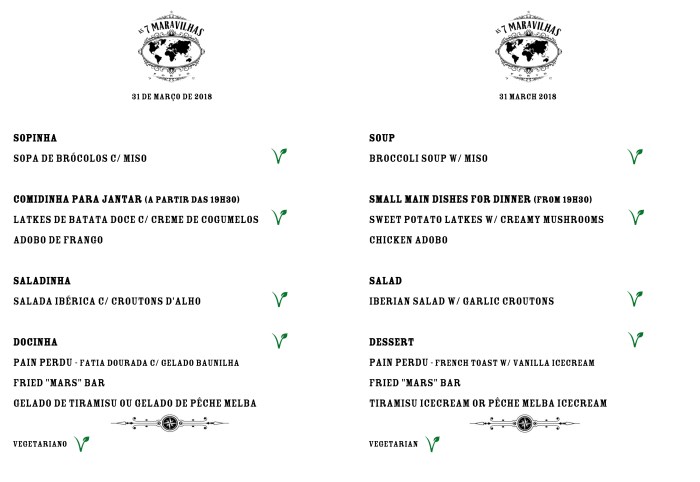 AS 7 MARAVILHAS

31 DE MARÇO DE 2018

SOPINHA
SOPA DE BRÓCOLOS C/ MISO

COMIDINHA PARA JANTAR (A PARTIR DAS 19H30)
LATKES DE BATATA DOCE C/ CREME DE COGUMELOS
ADOBO DE FRANGO

SALADINHA
SALADA IBÉRICA C/ CROUTONS D'ALHO

DOCINHA
PAIN PERDU - FATIA DOURADA C/ GELADO BAUNILHA
FRIED "MARS" BAR
GELADO DE TIRAMISU OU GELADO DE PÊCHE MELBA

VEGETARIANO

AS 7 MARAVILHAS

31 MARCH 2018

SOUP
BROCCOLI SOUP W/ MISO

SMALL MAIN DISHES FOR DINNER (FROM 19H30)
SWEET POTATO LATKES W/ CREAMY MUSHROOMS
CHICKEN ADOBO

SALAD
IBERIAN SALAD W/ GARLIC CROUTONS

DESSERT
PAIN PERDU - FRENCH TOAST W/ VANILLA ICECREAM
FRIED "MARS" BAR
TIRAMISU ICECREAM OR PÊCHE MELBA ICECREAM

VEGETARIAN